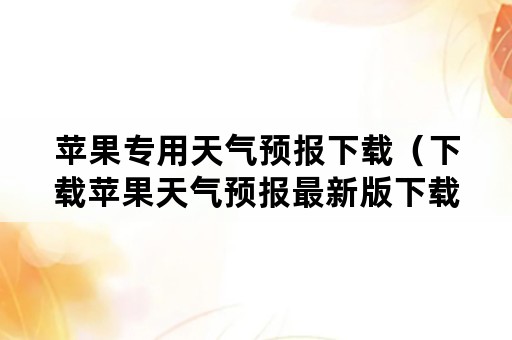 苹果专用天气预报下载（下载苹果天气预报最新版下载